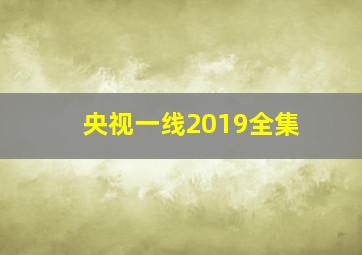 央视一线2019全集